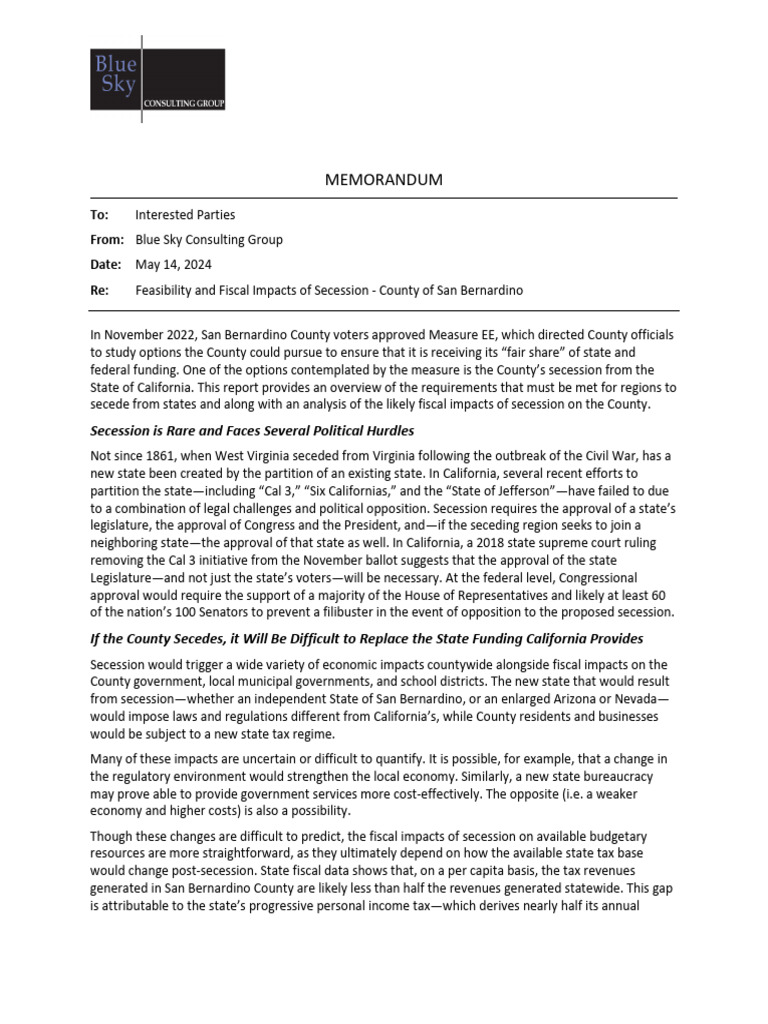 Blue Sky CONSULTING GROUP

MEMORANDUM

To: Interested Parties

From: Blue Sky Consulting Group

Date: May 14, 2024

Re: Feasibility and Fiscal Impacts of Secession - County of San Bernardino

In November 2022, San Bernardino County voters approved Measure EE, which directed County officials to study options the County could pursue to ensure that it is receiving its "fair share" of state and federal funding. One of the options contemplated by the measure is the County's secession from the State of California. This report provides an overview of the requirements that must be met for regions to secede from states and along with an analysis of the likely fiscal impacts of secession on the County.

Secession is Rare and Faces Several Political Hurdles

Not since 1861, when West Virginia seceded from Virginia following the outbreak of the Civil War, has a new state been created by the partition of an existing state. In California, several recent efforts to partition the state—including "Cal 3," "Six Californias," and the "State of Jefferson"—have failed to due to a combination of legal challenges and political opposition. Secession requires the approval of a state's legislature, the approval of Congress and the President, and—if the seceding region seeks to join a neighboring state—the approval of that state as well. In California, a 2018 state supreme court ruling removing the Cal 3 initiative from the November ballot suggests that the approval of the state Legislature—and not just the state's voters—will be necessary. At the federal level, Congressional approval would require the support of a majority of the House of Representatives and likely at least 60 of the nation's 100 Senators to prevent a filibuster in the event of opposition to the proposed secession.

If the County Secedes, it Will Be Difficult to Replace the State Funding California Provides

Secession would trigger a wide variety of economic impacts countywide alongside fiscal impacts on the County government, local municipal governments, and school districts. The new state that would result from secession—whether an independent State of San Bernardino, or an enlarged Arizona or Nevada—would impose laws and regulations different from California's, while County residents and businesses would be subject to a new state tax regime.

Many of these impacts are uncertain or difficult to quantify. It is possible, for example, that a change in the regulatory environment would strengthen the local economy. Similarly, a new state bureaucracy may prove able to provide government services more cost-effectively. The opposite (i.e. a weaker economy and higher costs) is also a possibility.

Though these changes are difficult to predict, the fiscal impacts of secession on available budgetary resources are more straightforward, as they ultimately depend on how the available state tax base would change post-secession. State fiscal data shows that, on a per capita basis, the tax revenues generated in San Bernardino County are likely less than half the revenues generated statewide. This gap is attributable to the state's progressive personal income tax—which derives nearly half its annual